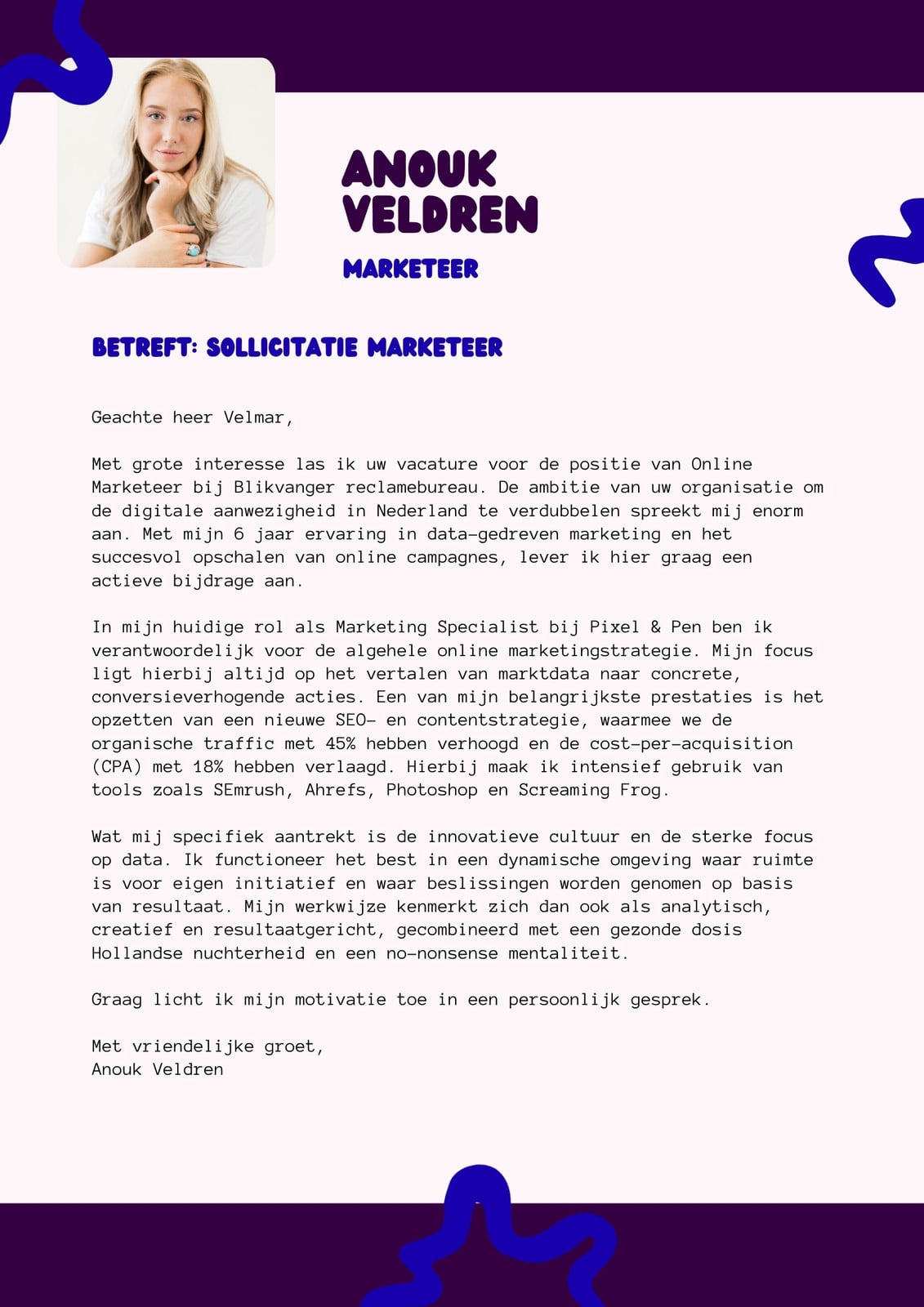 ANOUK VELDREN

MARKETEER

BETREFT: SOLLICITATIE MARKETEER

Geachte heer Velmar,

Met grote interesse las ik uw vacature voor de positie van Online Marketeer bij Blikvanger reclamebureau. De ambitie van uw organisatie om de digitale aanwezigheid in Nederland te verdubbelen spreekt mij enorm aan. Met mijn 6 jaar ervaring in data-gedreven marketing en het succesvol opschalen van online campagnes, lever ik hier graag een actieve bijdrage aan.

In mijn huidige rol als Marketing Specialist bij Pixel & Pen ben ik verantwoordelijk voor de algehele online marketingstrategie. Mijn focus ligt hierbij altijd op het vertalen van marktdata naar concrete, conversieverhogende acties. Een van mijn belangrijkste prestaties is het opzetten van een nieuwe SEO- en contentstrategie, waarmee we de organische traffic met 45% hebben verhoogd en de cost-per-acquisition (CPA) met 18% hebben verlaagd. Hierbij maak ik intensief gebruik van tools zoals SEmrush, Ahrefs, Photoshop en Screaming Frog.

Wat mij specifiek aantrekt is de innovatieve cultuur en de sterke focus op data. Ik functioneer het best in een dynamische omgeving waar ruimte is voor eigen initiatief en waar beslissingen worden genomen op basis van resultaat. Mijn werkwijze kenmerkt zich dan ook als analytisch, creatief en resultaatgericht, gecombineerd met een gezonde dosis Hollandse nuchterheid en een no-nonsense mentaliteit.

Graag licht ik mijn motivatie toe in een persoonlijk gesprek.

Met vriendelijke groet,
Anouk Veldren